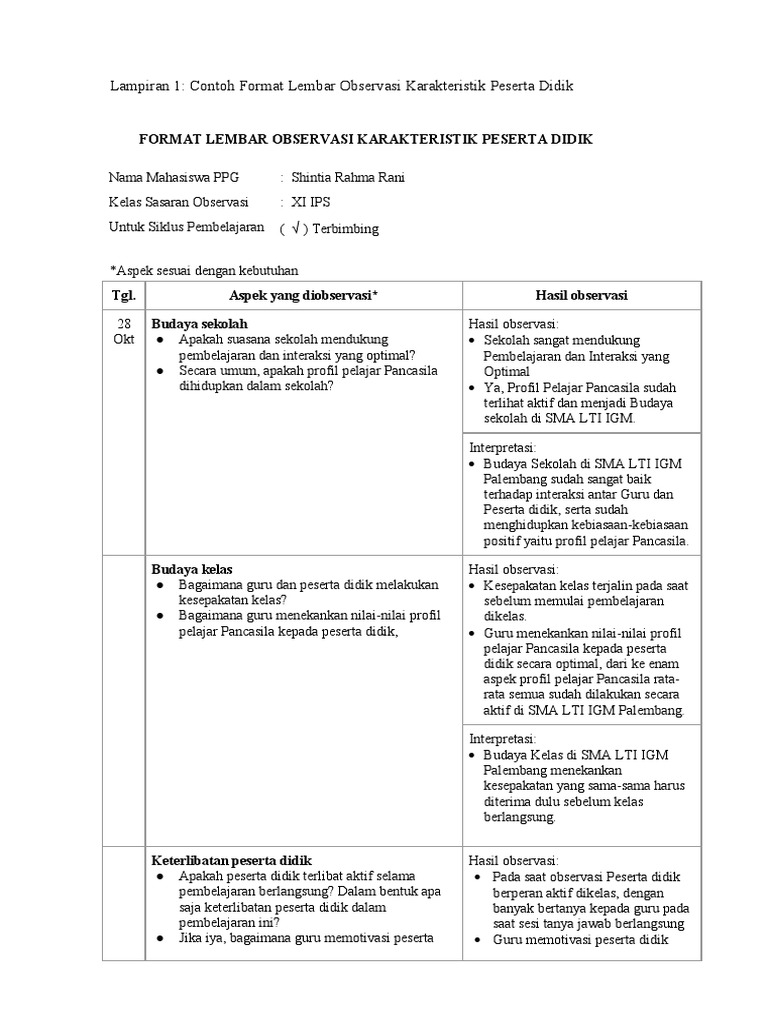 Lampiran 1: Contoh Format Lembar Observasi Karakteristik Peserta Didik

FORMAT LEMBAR OBSERVASI KARAKTERISTIK PESERTA DIDIK

Nama Mahasiswa PPG : Shintia Rahma Rani
Kelas Sasaran Observasi : XI IPS
Untuk Siklus Pembelajaran ( √ ) Terbimbing

*Aspek sesuai dengan kebutuhan

| Tgl. | Aspek yang diobservasi* | Hasil observasi |
|---|---|---|
| 28 Okt | **Budaya sekolah** ● Apakah suasana sekolah mendukung pembelajaran dan interaksi yang optimal? ● Secara umum, apakah profil pelajar Pancasila dihidupkan dalam sekolah? | Hasil observasi: • Sekolah sangat mendukung Pembelajaran dan Interaksi yang Optimal • Ya, Profil Pelajar Pancasila sudah terlihat aktif dan menjadi Budaya sekolah di SMA LTI IGM. |
| | | Interpretasi: • Budaya Sekolah di SMA LTI IGM Palembang sudah sangat baik terhadap interaksi antar Guru dan Peserta didik, serta sudah menghidupkan kebiasaan-kebiasaan positif yaitu profil pelajar Pancasila. |
| | **Budaya kelas** ● Bagaimana guru dan peserta didik melakukan kesepakatan kelas? ● Bagaimana guru menekankan nilai-nilai profil pelajar Pancasila kepada peserta didik, | Hasil observasi: • Kesepakatan kelas terjalin pada saat sebelum memulai pembelajaran dikelas. • Guru menekankan nilai-nilai profil pelajar Pancasila kepada peserta didik secara optimal, dari ke enam aspek profil pelajar Pancasila rata-rata semua sudah dilakukan secara aktif di SMA LTI IGM Palembang. |
| | | Interpretasi: • Budaya Kelas di SMA LTI IGM Palembang menekankan kesepakatan yang sama-sama harus diterima dulu sebelum kelas berlangsung. |
| | **Keterlibatan peserta didik** ● Apakah peserta didik terlibat aktif selama pembelajaran berlangsung? Dalam bentuk apa saja keterlibatan peserta didik dalam pembelajaran ini? ● Jika iya, bagaimana guru memotivasi peserta | Hasil observasi: • Pada saat observasi Peserta didik berperan aktif dikelas, dengan banyak bertanya kepada guru pada saat sesi tanya jawab berlangsung • Guru memotivasi peserta didik |